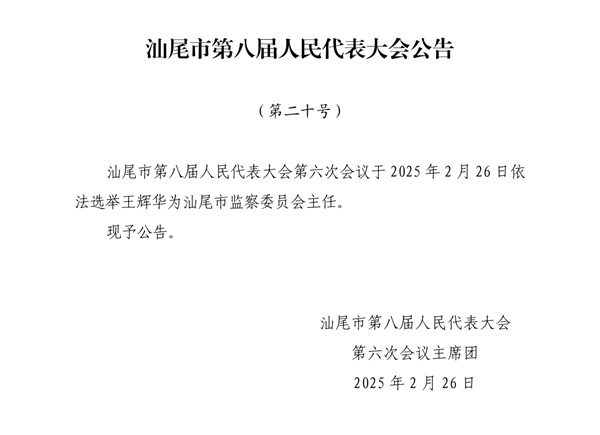 汕尾市第八届人民代表大会公告

（第二十号）

汕尾市第八届人民代表大会第六次会议于 2025 年 2 月 26 日依法选举王辉华为汕尾市监察委员会主任。

现予公告。

汕尾市第八届人民代表大会
第六次会议主席团
2025 年 2 月 26 日